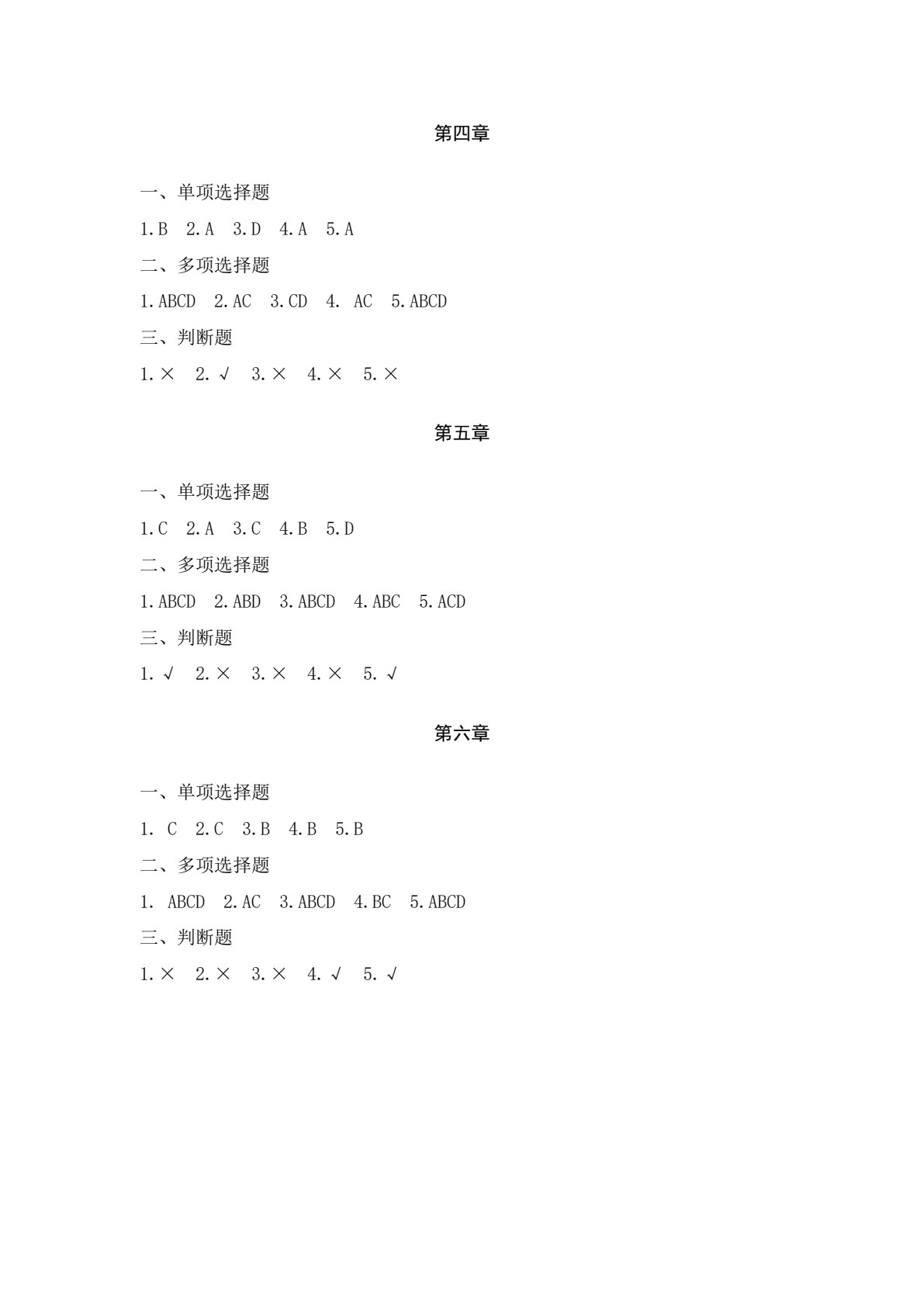 第四章

一、单项选择题

1.B　2.A　3.D　4.A　5.A

二、多项选择题

1.ABCD　2.AC　3.CD　4. AC　5.ABCD

三、判断题

1.×　2.√　3.×　4.×　5.×

第五章

一、单项选择题

1.C　2.A　3.C　4.B　5.D

二、多项选择题

1.ABCD　2.ABD　3.ABCD　4.ABC　5.ACD

三、判断题

1.√　2.×　3.×　4.×　5.√

第六章

一、单项选择题

1. C　2.C　3.B　4.B　5.B

二、多项选择题

1. ABCD　2.AC　3.ABCD　4.BC　5.ABCD

三、判断题

1.×　2.×　3.×　4.√　5.√